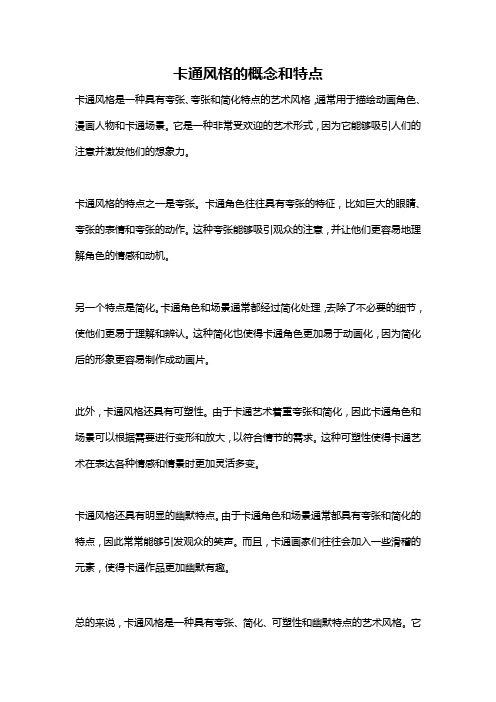 卡通风格的概念和特点

卡通风格是一种具有夸张、夸张和简化特点的艺术风格，通常用于描绘动画角色、漫画人物和卡通场景。它是一种非常受欢迎的艺术形式，因为它能够吸引人们的注意并激发他们的想象力。

卡通风格的特点之一是夸张。卡通角色往往具有夸张的特征，比如巨大的眼睛、夸张的表情和夸张的动作。这种夸张能够吸引观众的注意，并让他们更容易地理解角色的情感和动机。

另一个特点是简化。卡通角色和场景通常都经过简化处理，去除了不必要的细节，使他们更易于理解和辨认。这种简化也使得卡通角色更加易于动画化，因为简化后的形象更容易制作成动画片。

此外，卡通风格还具有可塑性。由于卡通艺术着重夸张和简化，因此卡通角色和场景可以根据需要进行变形和放大，以符合情节的需求。这种可塑性使得卡通艺术在表达各种情感和情景时更加灵活多变。

卡通风格还具有明显的幽默特点。由于卡通角色和场景通常都具有夸张和简化的特点，因此常常能够引发观众的笑声。而且，卡通画家们往往会加入一些滑稽的元素，使得卡通作品更加幽默有趣。

总的来说，卡通风格是一种具有夸张、简化、可塑性和幽默特点的艺术风格。它